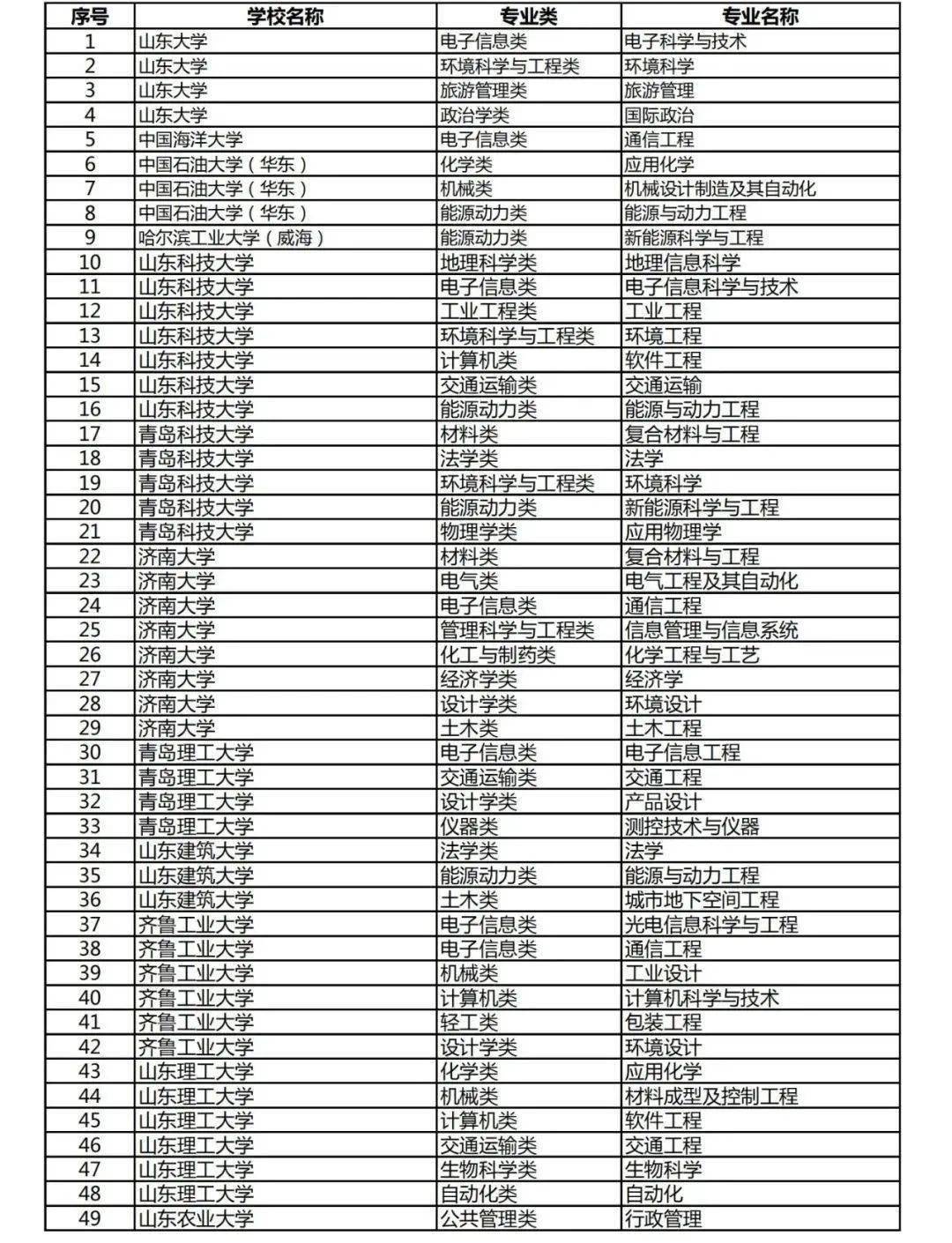 | 序号 | 学校名称 | 专业类 | 专业名称 |
|---|---|---|---|
| 1 | 山东大学 | 电子信息类 | 电子科学与技术 |
| 2 | 山东大学 | 环境科学与工程类 | 环境科学 |
| 3 | 山东大学 | 旅游管理类 | 旅游管理 |
| 4 | 山东大学 | 政治学类 | 国际政治 |
| 5 | 中国海洋大学 | 电子信息类 | 通信工程 |
| 6 | 中国石油大学（华东） | 化学类 | 应用化学 |
| 7 | 中国石油大学（华东） | 机械类 | 机械设计制造及其自动化 |
| 8 | 中国石油大学（华东） | 能源动力类 | 能源与动力工程 |
| 9 | 哈尔滨工业大学（威海） | 能源动力类 | 新能源科学与工程 |
| 10 | 山东科技大学 | 地理科学类 | 地理信息科学 |
| 11 | 山东科技大学 | 电子信息类 | 电子信息科学与技术 |
| 12 | 山东科技大学 | 工业工程类 | 工业工程 |
| 13 | 山东科技大学 | 环境科学与工程类 | 环境工程 |
| 14 | 山东科技大学 | 计算机类 | 软件工程 |
| 15 | 山东科技大学 | 交通运输类 | 交通运输 |
| 16 | 山东科技大学 | 能源动力类 | 能源与动力工程 |
| 17 | 青岛科技大学 | 材料类 | 复合材料与工程 |
| 18 | 青岛科技大学 | 法学类 | 法学 |
| 19 | 青岛科技大学 | 环境科学与工程类 | 环境科学 |
| 20 | 青岛科技大学 | 能源动力类 | 新能源科学与工程 |
| 21 | 青岛科技大学 | 物理学类 | 应用物理学 |
| 22 | 济南大学 | 材料类 | 复合材料与工程 |
| 23 | 济南大学 | 电气类 | 电气工程及其自动化 |
| 24 | 济南大学 | 电子信息类 | 通信工程 |
| 25 | 济南大学 | 管理科学与工程类 | 信息管理与信息系统 |
| 26 | 济南大学 | 化工与制药类 | 化学工程与工艺 |
| 27 | 济南大学 | 经济学类 | 经济学 |
| 28 | 济南大学 | 设计学类 | 环境设计 |
| 29 | 济南大学 | 土木类 | 土木工程 |
| 30 | 青岛理工大学 | 电子信息类 | 电子信息工程 |
| 31 | 青岛理工大学 | 交通运输类 | 交通工程 |
| 32 | 青岛理工大学 | 设计学类 | 产品设计 |
| 33 | 青岛理工大学 | 仪器类 | 测控技术与仪器 |
| 34 | 山东建筑大学 | 法学类 | 法学 |
| 35 | 山东建筑大学 | 能源动力类 | 能源与动力工程 |
| 36 | 山东建筑大学 | 土木类 | 城市地下空间工程 |
| 37 | 齐鲁工业大学 | 电子信息类 | 光电信息科学与工程 |
| 38 | 齐鲁工业大学 | 电子信息类 | 通信工程 |
| 39 | 齐鲁工业大学 | 机械类 | 工业设计 |
| 40 | 齐鲁工业大学 | 计算机类 | 计算机科学与技术 |
| 41 | 齐鲁工业大学 | 轻工类 | 包装工程 |
| 42 | 齐鲁工业大学 | 设计学类 | 环境设计 |
| 43 | 山东理工大学 | 化学类 | 应用化学 |
| 44 | 山东理工大学 | 机械类 | 材料成型及控制工程 |
| 45 | 山东理工大学 | 计算机类 | 软件工程 |
| 46 | 山东理工大学 | 交通运输类 | 交通工程 |
| 47 | 山东理工大学 | 生物科学类 | 生物科学 |
| 48 | 山东理工大学 | 自动化类 | 自动化 |
| 49 | 山东农业大学 | 公共管理类 | 行政管理 |